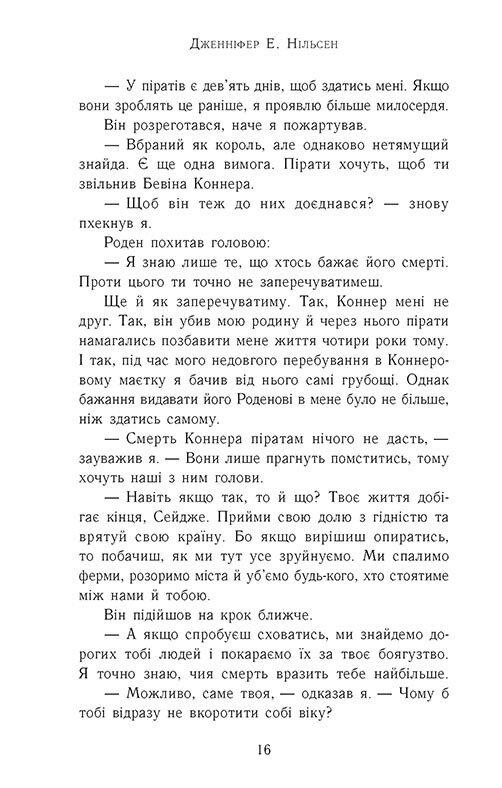 Дженніфер Е. Нільсен

— У піратів є дев'ять днів, щоб здатись мені. Якщо вони зроблять це раніше, я проявлю більше милосердя.

Він розреготався, наче я пожартував.

— Вбраний як король, але однаково нетямущий знайда. Є ще одна вимога. Пірати хочуть, щоб ти звільнив Бевіна Коннера.

— Щоб він теж до них доєднався? — знову пхекнув я.

Роден похитав головою:

— Я знаю лише те, що хтось бажає його смерті. Проти цього ти точно не заперечуватимеш.

Ще й як заперечуватиму. Так, Коннер мені не друг. Так, він убив мою родину й через нього пірати намагались позбавити мене життя чотири роки тому. І так, під час мого недовгого перебування в Коннеровому маєтку я бачив від нього самі грубощі. Однак бажання видавати його Роденові в мене було не більше, ніж здатись самому.

— Смерть Коннера піратам нічого не дасть, — зауважив я. — Вони лише прагнуть помститись, тому хочуть наші з ним голови.

— Навіть якщо так, то й що? Твоє життя добігає кінця, Сейдже. Прийми свою долю з гідністю та врятуй свою країну. Бо якщо вирішиш опиратись, то побачиш, як ми тут усе зруйнуємо. Ми спалимо ферми, розоримо міста й уб'ємо будь-кого, хто стоятиме між нами й тобою.

Він підійшов на крок ближче.

— А якщо спробуєш сховатись, ми знайдемо дорогих тобі людей і покараємо їх за твоє боягузтво. Я точно знаю, чия смерть вразить тебе найбільше.

— Можливо, саме твоя, — одказав я. — Чому б тобі відразу не вкоротити собі віку?

16